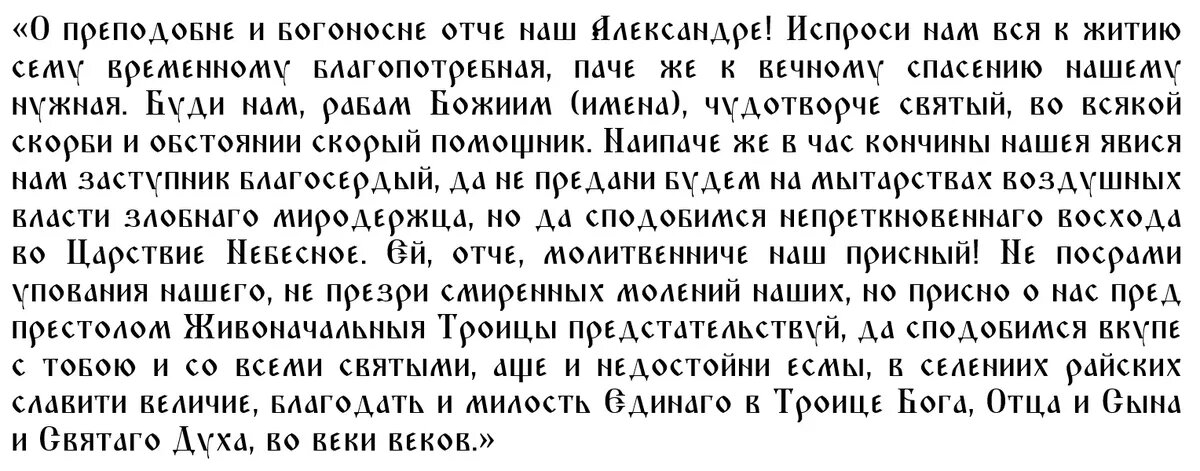 «О преподобне и богоносне отче наш Александре! Испроси нам вся к житию сему временному благопотребная, паче же к вечному спасению нашему нужная. Буди нам, рабам Божиим (имена), чудотворче святый, во всякой скорби и обстоянии скорый помощник. Наипаче же в час кончины нашея явися нам заступник благосердый, да не предани будем на мытарствах воздушных власти злобнаго миродержца, но да сподобимся непреткновеннаго восхода во Царствие Небесное. Ей, отче, молитвенниче наш присный! Не посрами упования нашего, не презри смиренных молений наших, но присно о нас пред престолом Живоначальныя Троицы предстательствуй, да сподобимся вкупе с тобою и со всеми святыми, аще и недостойни есмы, в селениих райских славити величие, благодать и милость Единаго в Троице Бога, Отца и Сына и Святаго Духа, во веки веков.»